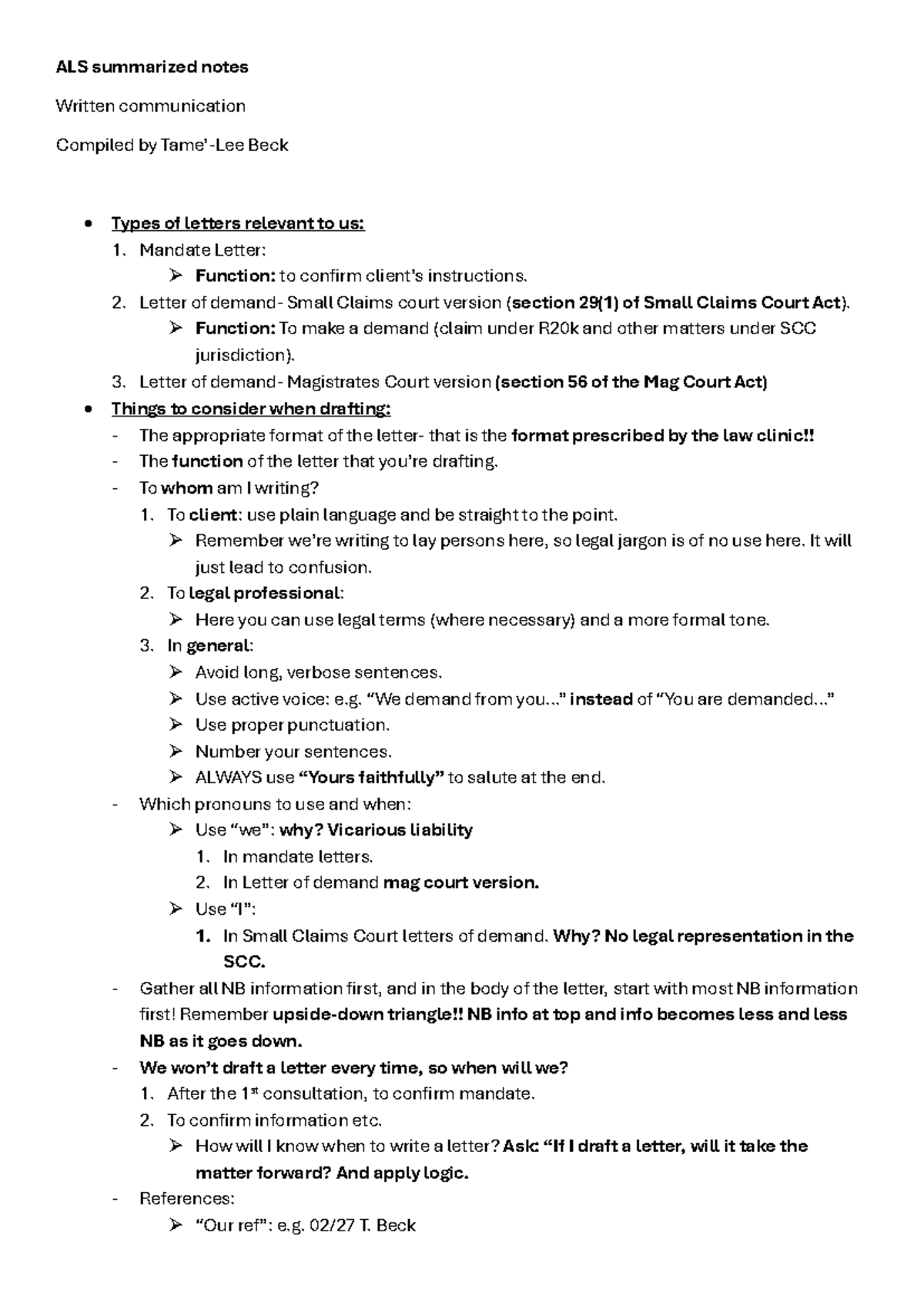 ALS summarized notes

Written communication

Compiled by Tame'-Lee Beck

• Types of letters relevant to us:
1. Mandate Letter:
➢ Function: to confirm client's instructions.
2. Letter of demand- Small Claims court version (section 29(1) of Small Claims Court Act).
➢ Function: To make a demand (claim under R20k and other matters under SCC jurisdiction).
3. Letter of demand- Magistrates Court version (section 56 of the Mag Court Act)
• Things to consider when drafting:
- The appropriate format of the letter- that is the format prescribed by the law clinic!!
- The function of the letter that you're drafting.
- To whom am I writing?
1. To client: use plain language and be straight to the point.
➢ Remember we're writing to lay persons here, so legal jargon is of no use here. It will just lead to confusion.
2. To legal professional:
➢ Here you can use legal terms (where necessary) and a more formal tone.
3. In general:
➢ Avoid long, verbose sentences.
➢ Use active voice: e.g. "We demand from you..." instead of "You are demanded..."
➢ Use proper punctuation.
➢ Number your sentences.
➢ ALWAYS use "Yours faithfully" to salute at the end.
- Which pronouns to use and when:
➢ Use "we": why? Vicarious liability
1. In mandate letters.
2. In Letter of demand mag court version.
➢ Use "I":
1. In Small Claims Court letters of demand. Why? No legal representation in the SCC.
- Gather all NB information first, and in the body of the letter, start with most NB information first! Remember upside-down triangle!! NB info at top and info becomes less and less NB as it goes down.
- We won't draft a letter every time, so when will we?
1. After the 1$^{st}$ consultation, to confirm mandate.
2. To confirm information etc.
➢ How will I know when to write a letter? Ask: "If I draft a letter, will it take the matter forward? And apply logic.
- References:
➢ "Our ref": e.g. 02/27 T. Beck